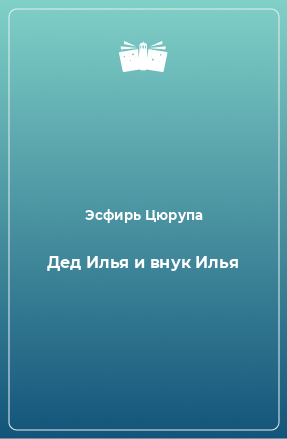 Эсфирь Цюрупа

Дед Илья и внук Илья